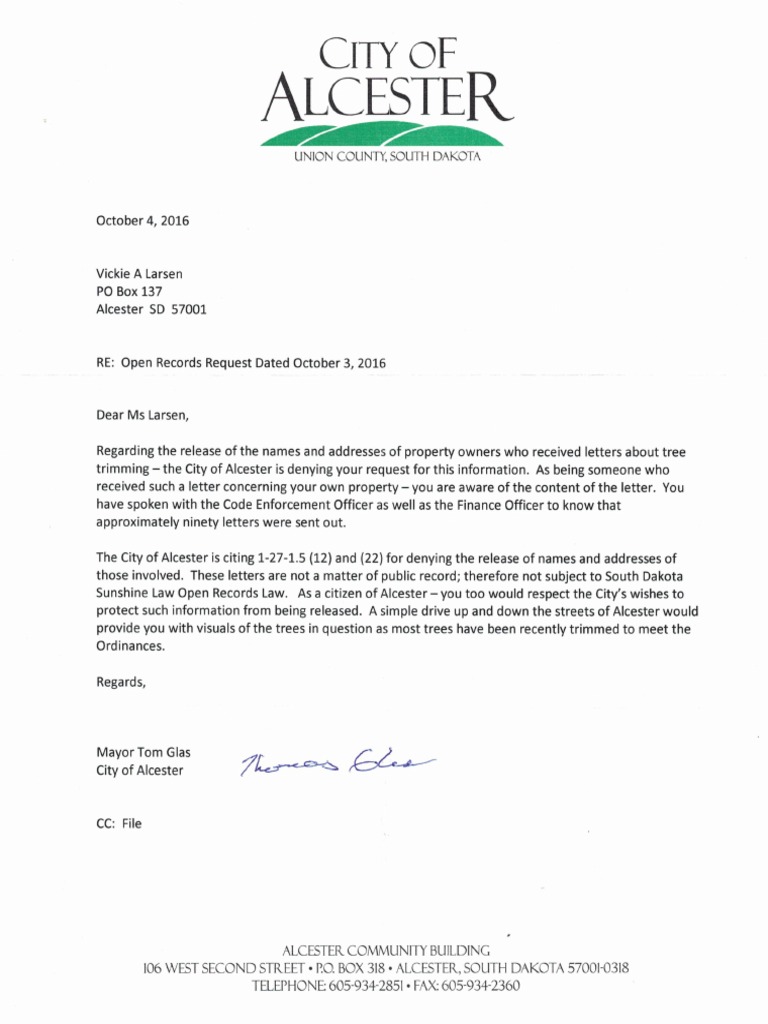 CITY OF
ALCESTER
UNION COUNTY, SOUTH DAKOTA

October 4, 2016

Vickie A Larsen
PO Box 137
Alcester SD 57001

RE: Open Records Request Dated October 3, 2016

Dear Ms Larsen,

Regarding the release of the names and addresses of property owners who received letters about tree trimming – the City of Alcester is denying your request for this information. As being someone who received such a letter concerning your own property – you are aware of the content of the letter. You have spoken with the Code Enforcement Officer as well as the Finance Officer to know that approximately ninety letters were sent out.

The City of Alcester is citing 1-27-1.5 (12) and (22) for denying the release of names and addresses of those involved. These letters are not a matter of public record; therefore not subject to South Dakota Sunshine Law Open Records Law. As a citizen of Alcester – you too would respect the City's wishes to protect such information from being released. A simple drive up and down the streets of Alcester would provide you with visuals of the trees in question as most trees have been recently trimmed to meet the Ordinances.

Regards,

Mayor Tom Glas
City of Alcester

Thomas Glas

CC: File

ALCESTER COMMUNITY BUILDING
106 WEST SECOND STREET • P.O. BOX 318 • ALCESTER, SOUTH DAKOTA 57001-0318
TELEPHONE: 605-934-2851 • FAX: 605-934-2360